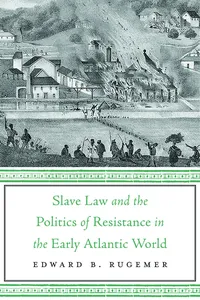 Slave Law and the Politics of Resistance in the Early Atlantic World

EDWARD B. RUGEMER